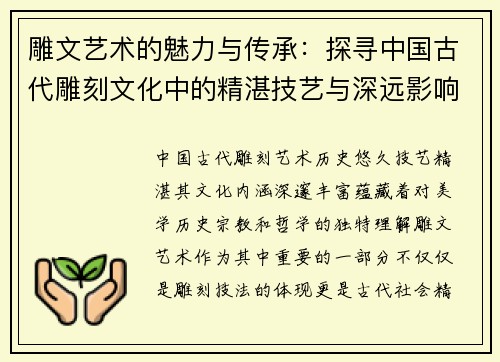 雕文艺术的魅力与传承：探寻中国古代雕刻文化中的精湛技艺与深远影响

中国古代雕刻艺术历史悠久技艺精湛其文化内涵深邃丰富蕴藏着对美学历史宗教和哲学的独特理解雕文艺术作为其中重要的一部分不仅仅是雕刻技法的体现更是古代社会精